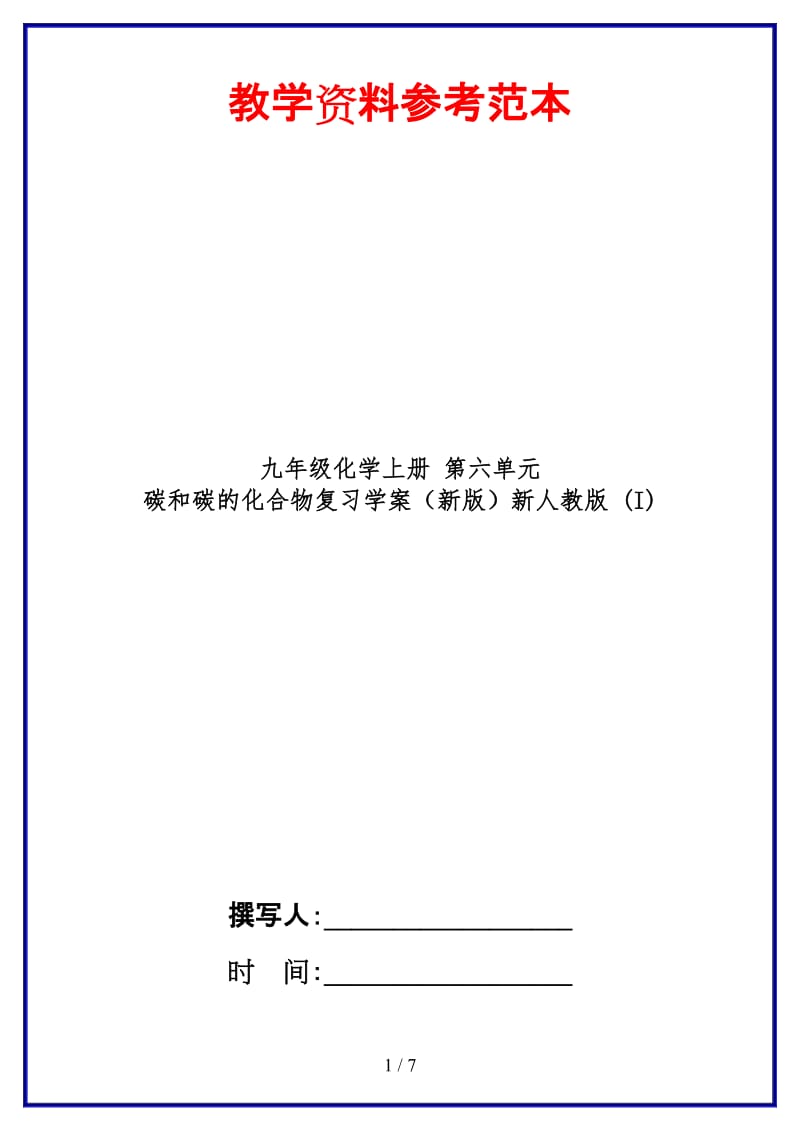 教学资料参考范本

九年级化学上册 第六单元
碳和碳的化合物复习学案（新版）新人教版 (I)

撰写人:__________________

时　间:__________________

1 / 7